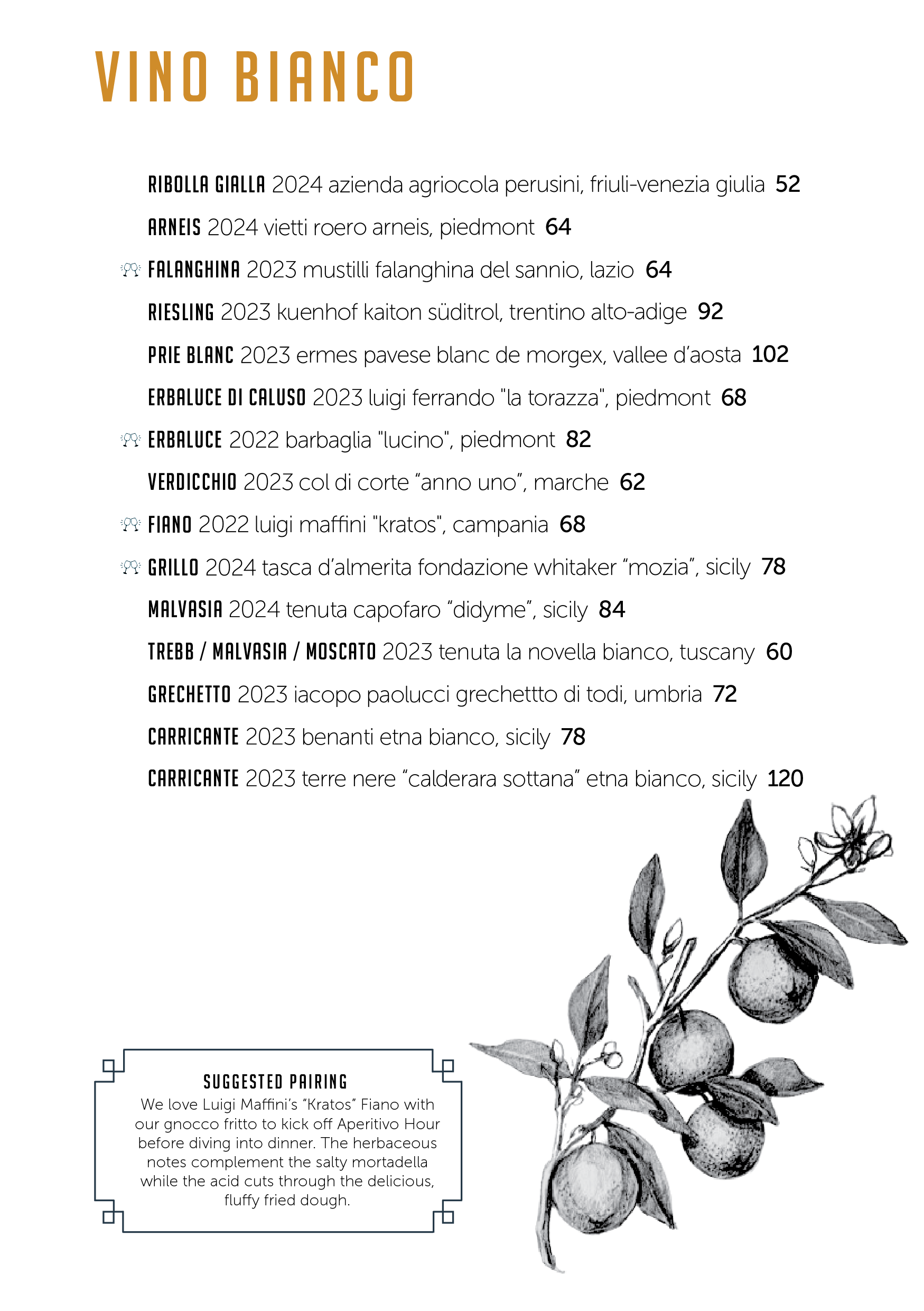 VINO BIANCO

RIBOLLA GIALLA 2024 azienda agriocola perusini, friuli-venezia giulia 52

ARNEIS 2024 vietti roero arneis, piedmont 64

FALANGHINA 2023 mustilli falanghina del sannio, lazio 64

RIESLING 2023 kuenhof kaiton süditrol, trentino alto-adige 92

PRIE BLANC 2023 ermes pavese blanc de morgex, vallee d'aosta 102

ERBALUCE DI CALUSO 2023 luigi ferrando "la torazza", piedmont 68

ERBALUCE 2022 barbaglia "lucino", piedmont 82

VERDICCHIO 2023 col di corte "anno uno", marche 62

FIANO 2022 luigi maffini "kratos", campania 68

GRILLO 2024 tasca d'almerita fondazione whitaker "mozia", sicily 78

MALVASIA 2024 tenuta capofaro "didyme", sicily 84

TREBB / MALVASIA / MOSCATO 2023 tenuta la novella bianco, tuscany 60

GRECHETTO 2023 iacopo paolucci grechettto di todi, umbria 72

CARRICANTE 2023 benanti etna bianco, sicily 78

CARRICANTE 2023 terre nere "calderara sottana" etna bianco, sicily 120

SUGGESTED PAIRING
We love Luigi Maffini's "Kratos" Fiano with our gnocco fritto to kick off Aperitivo Hour before diving into dinner. The herbaceous notes complement the salty mortadella while the acid cuts through the delicious, fluffy fried dough.